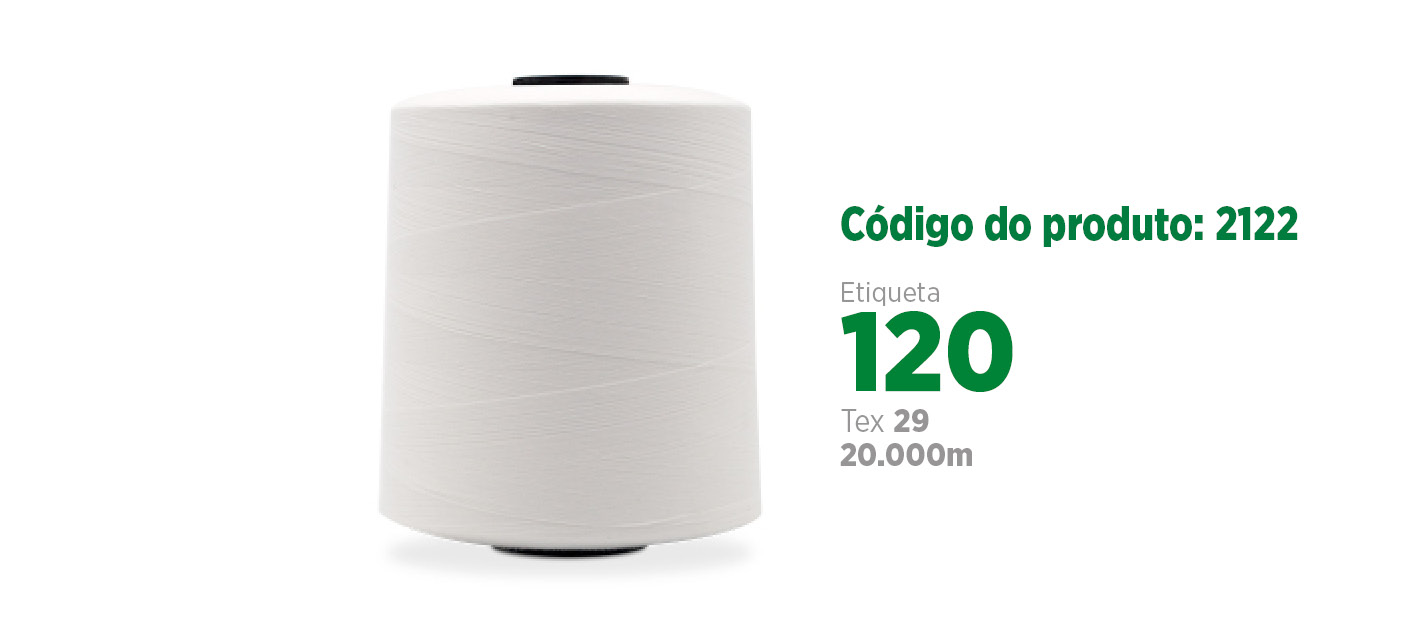 Código do produto: 2122

Etiqueta
120
Tex 29
20.000m